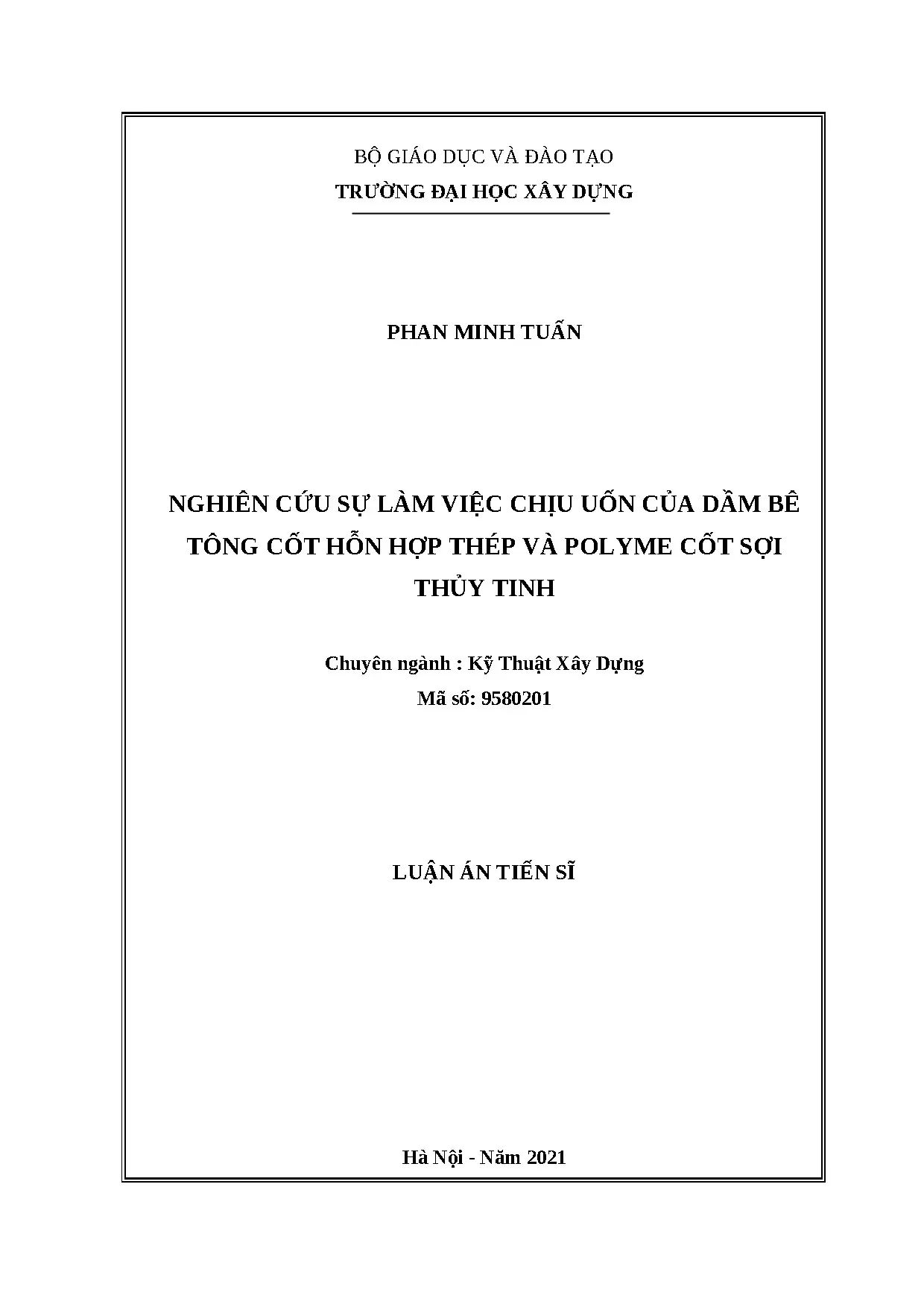 BỘ GIÁO DỤC VÀ ĐÀO TẠO
TRƯỜNG ĐẠI HỌC XÂY DỰNG

PHAN MINH TUẤN

NGHIÊN CỨU SỰ LÀM VIỆC CHỊU UỐN CỦA DẦM BÊ TÔNG CỐT HỖN HỢP THÉP VÀ POLYME CỐT SỢI THỦY TINH

Chuyên ngành : Kỹ Thuật Xây Dựng
Mã số: 9580201

LUẬN ÁN TIẾN SĨ

Hà Nội - Năm 2021